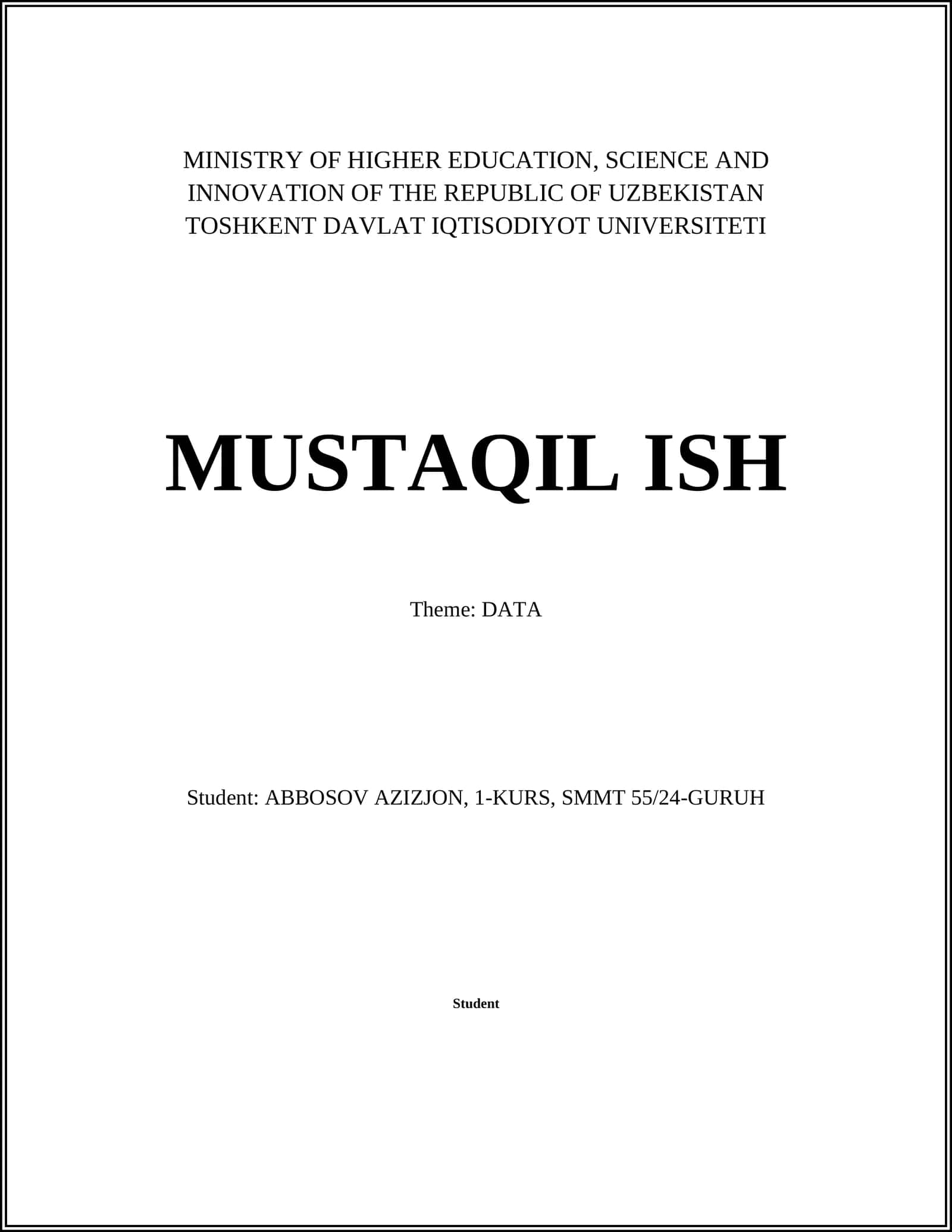 MINISTRY OF HIGHER EDUCATION, SCIENCE AND INNOVATION OF THE REPUBLIC OF UZBEKISTAN
TOSHKENT DAVLAT IQTISODIYOT UNIVERSITETI

MUSTAQIL ISH

Theme: DATA

Student: ABBOSOV AZIZJON, 1-KURS, SMMT 55/24-GURUH

Student